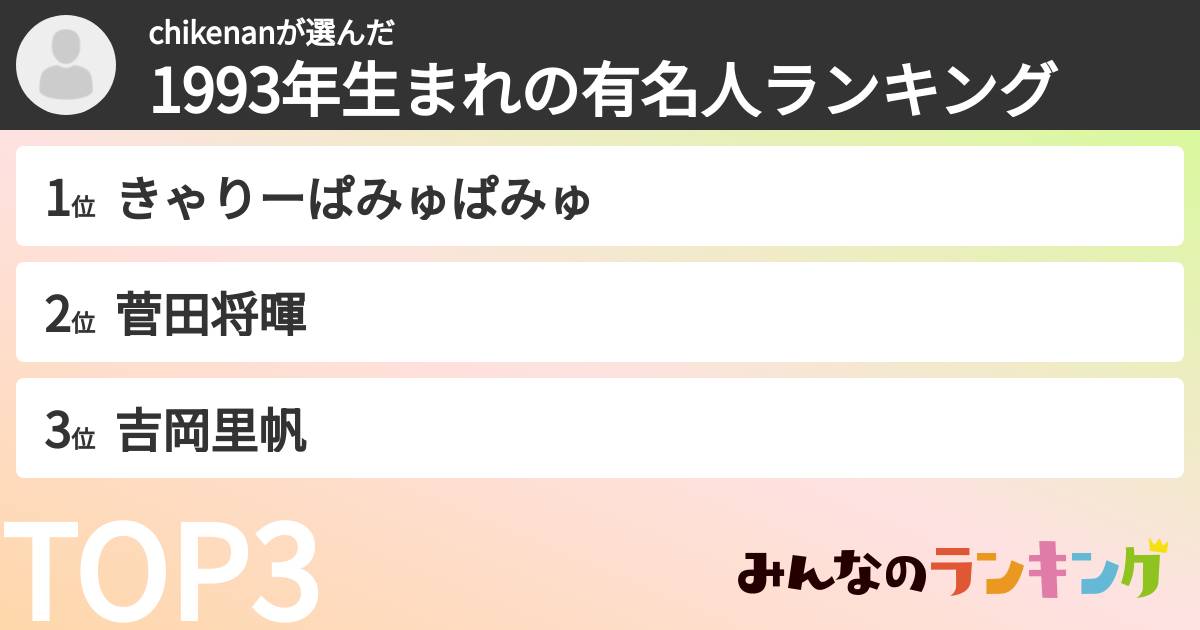 chikenanが選んだ
1993年生まれの有名人ランキング

1位 きゃりーぱみゅぱみゅ

2位 菅田将暉

3位 吉岡里帆

TOP3

みんなのランキング